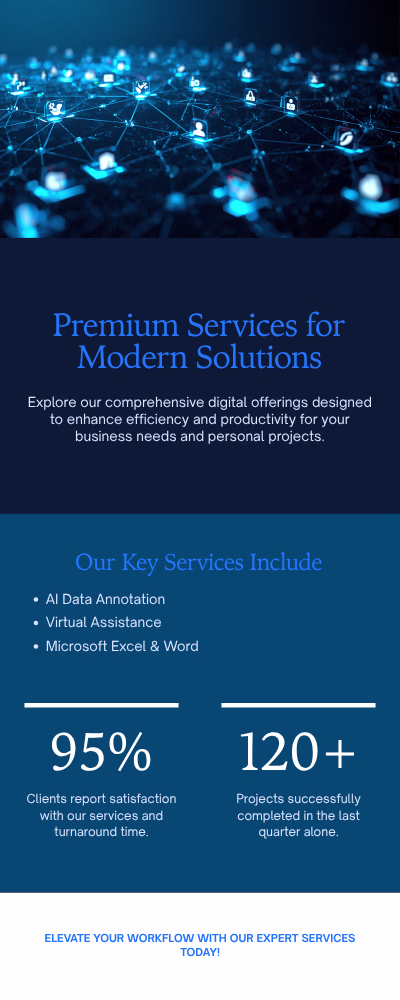 Premium Services for Modern Solutions

Explore our comprehensive digital offerings designed to enhance efficiency and productivity for your business needs and personal projects.

Our Key Services Include

• AI Data Annotation
• Virtual Assistance
• Microsoft Excel & Word

95%

Clients report satisfaction with our services and turnaround time.

120+

Projects successfully completed in the last quarter alone.

ELEVATE YOUR WORKFLOW WITH OUR EXPERT SERVICES TODAY!